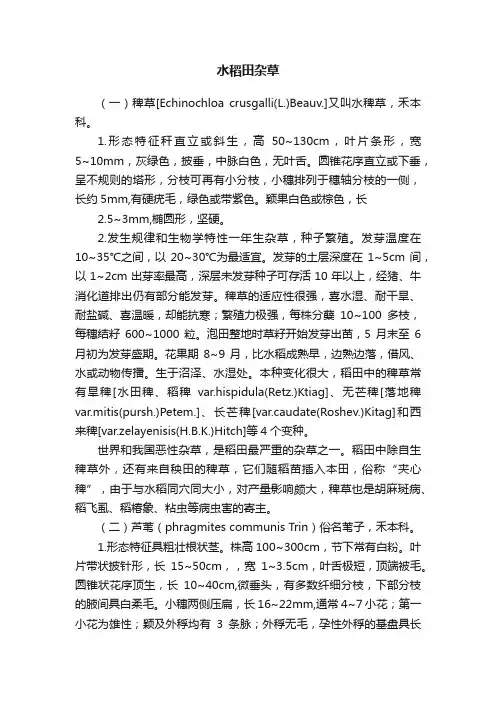 水稻田杂草

（一）稗草[Echinochloa crusgalli(L.)Beauv.]又叫水稗草，禾本科。

1.形态特征秆直立或斜生，高 50~130cm，叶片条形，宽 5~10mm，灰绿色，披垂，中脉白色，无叶舌。圆锥花序直立或下垂，呈不规则的塔形，分枝可再有小分枝，小穗排列于穗轴分枝的一侧，长约 5mm,有硬疣毛，绿色或带紫色。颖果白色或棕色，长

2.5~3mm,椭圆形，坚硬。

2.发生规律和生物学特性一年生杂草，种子繁殖。发芽温度在 10~35℃之间，以 20~30℃为最适宜。发芽的土层深度在 1~5cm 间，以 1~2cm 出芽率最高，深层未发芽种子可存活 10 年以上，经猪、牛消化道排出仍有部分能发芽。稗草的适应性很强，喜水湿、耐干旱、耐盐碱、喜温暖，却能抗寒；繁殖力极强，每株分蘖 10~100 多枝，每穗结籽 600~1000 粒。泡田整地时草籽开始发芽出苗，5 月末至 6 月初为发芽盛期。花果期 8~9 月，比水稻成熟早，边熟边落，借风、水或动物传播。生于沼泽、水湿处。本种变化很大，稻田中的稗草常有旱稗[水田稗、稻稗 var.hispidula(Retz.)Ktiag]、无芒稗[落地稗 var.mitis(pursh.)Petem.]、长芒稗[var.caudate(Roshev.)Kitag]和西来稗[var.zelayenisis(H.B.K.)Hitch]等 4 个变种。

世界和我国恶性杂草，是稻田最严重的杂草之一。稻田中除自生稗草外，还有来自秧田的稗草，它们随稻苗插入本田，俗称“夹心稗”，由于与水稻同穴同大小，对产量影响颇大，稗草也是胡麻斑病、稻飞虱、稻椿象、粘虫等病虫害的寄主。

（二）芦苇（phragmites communis Trin）俗名苇子，禾本科。

1.形态特征具粗壮根状茎。株高 100~300cm，节下常有白粉。叶片带状披针形，长 15~50cm，，宽 1~3.5cm，叶舌极短，顶端被毛。圆锥状花序顶生，长 10~40cm,微垂头，有多数纤细分枝，下部分枝的腋间具白柔毛。小穗两侧压扁，长 16~22mm,通常 4~7 小花；第一小花为雄性；颖及外稃均有 3 条脉；外稃无毛，孕性外稃的基盘具长